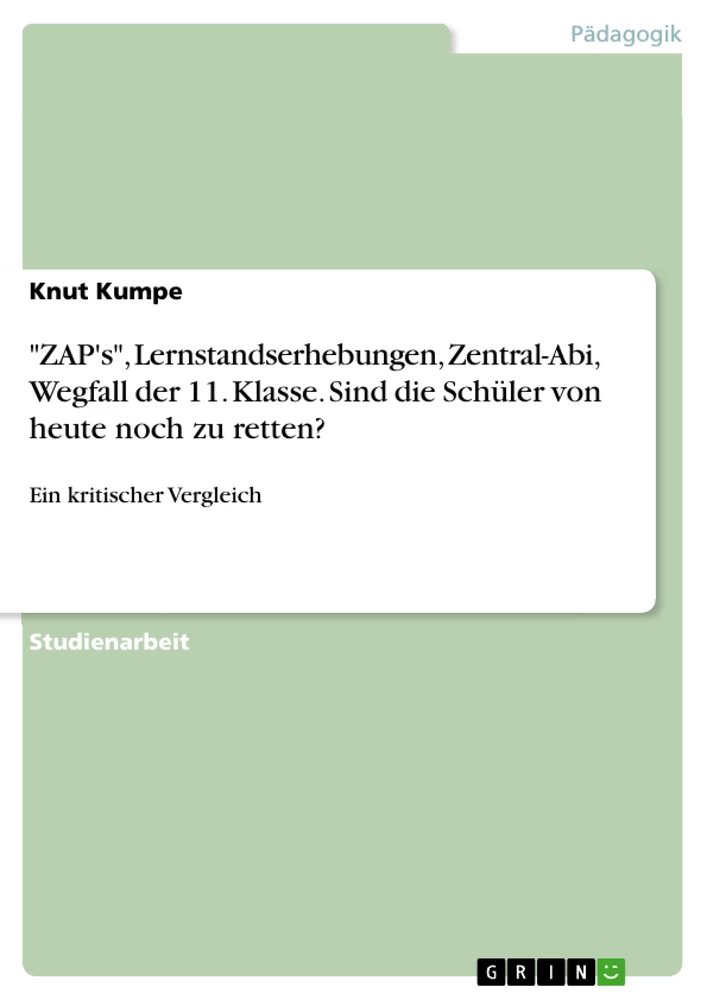 Pädagogik

Knut Kumpe

"ZAP's", Lernstandserhebungen, Zentral-Abi, Wegfall der 11. Klasse. Sind die Schüler von heute noch zu retten?

Ein kritischer Vergleich

Studienarbeit

GRIN